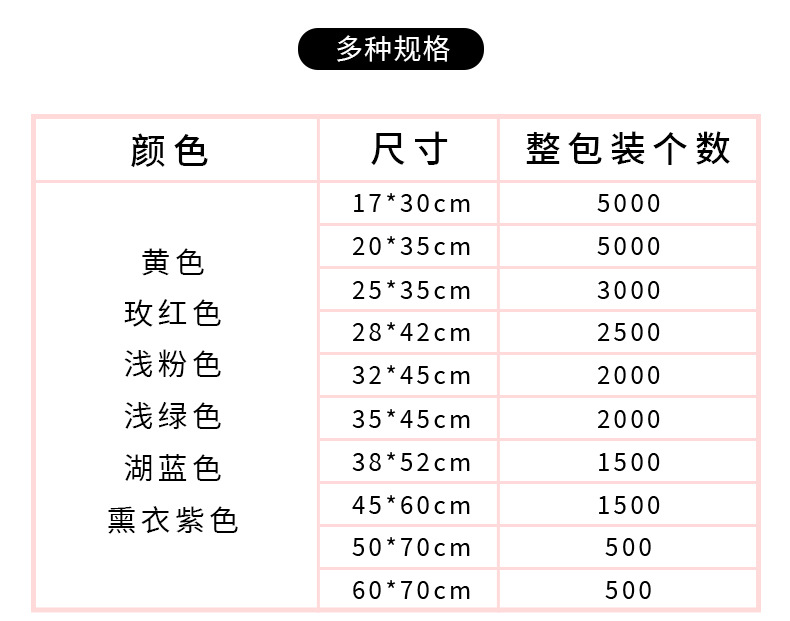 多种规格

| 颜色 | 尺寸 | 整包装个数 |
|---|---|---|
| 黄色 玫红色 浅粉色 浅绿色 湖蓝色 熏衣紫色 | 17*30cm | 5000 |
|  | 20*35cm | 5000 |
|  | 25*35cm | 3000 |
|  | 28*42cm | 2500 |
|  | 32*45cm | 2000 |
|  | 35*45cm | 2000 |
|  | 38*52cm | 1500 |
|  | 45*60cm | 1500 |
|  | 50*70cm | 500 |
|  | 60*70cm | 500 |